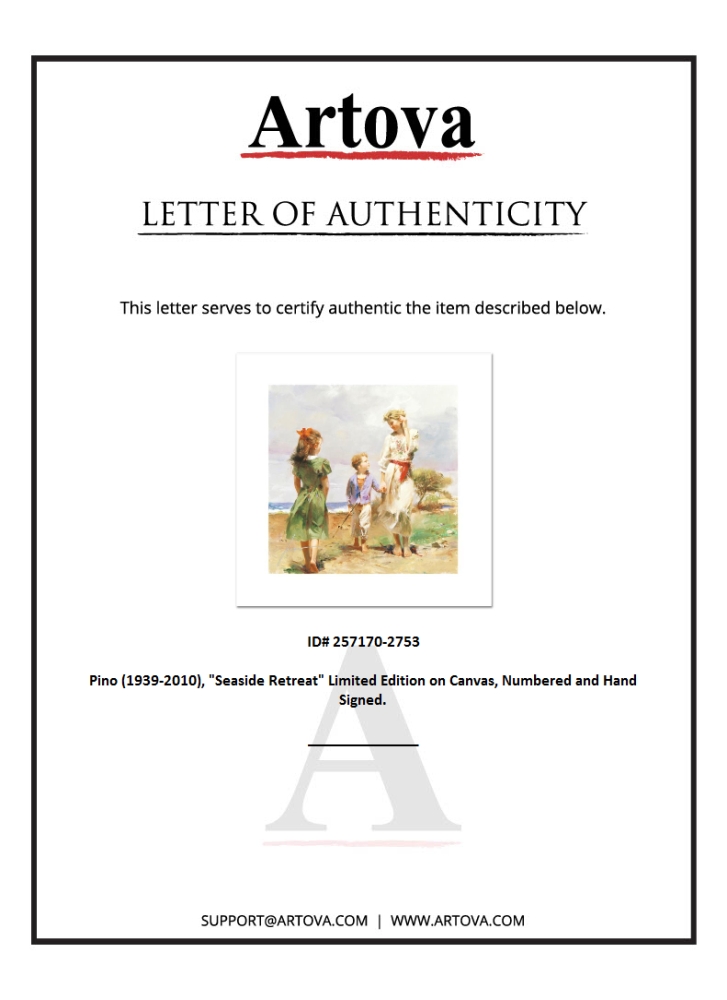 Artova

LETTER OF AUTHENTICITY

This letter serves to certify authentic the item described below.

ID# 257170-2753

Pino (1939-2010), "Seaside Retreat" Limited Edition on Canvas, Numbered and Hand Signed.

____

SUPPORT@ARTOVA.COM | WWW.ARTOVA.COM

A